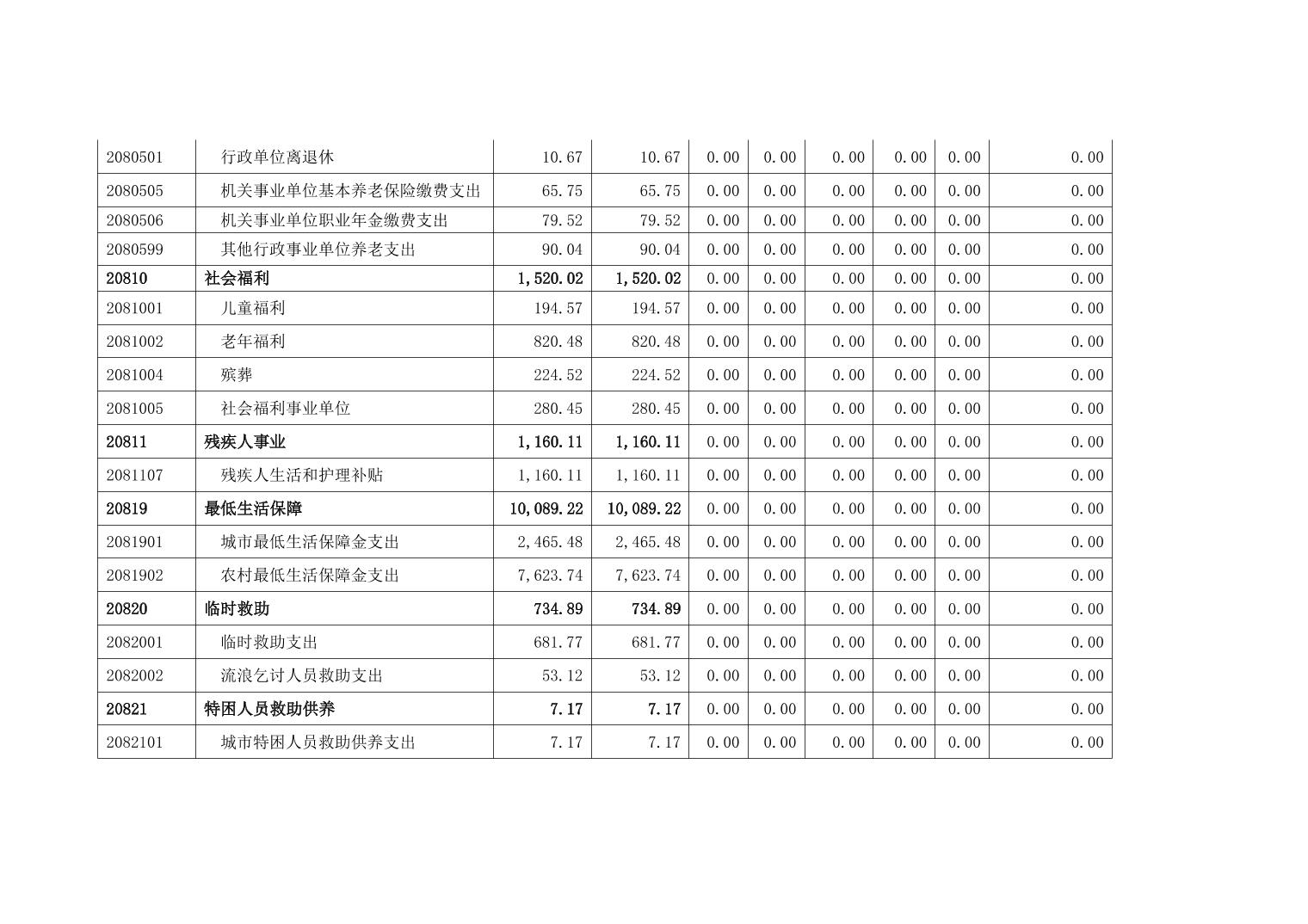 | 2080501 | 行政单位离退休 | 10.67 | 10.67 | 0.00 | 0.00 | 0.00 | 0.00 | 0.00 | 0.00 |
|---|---|---|---|---|---|---|---|---|---|
| 2080505 | 机关事业单位基本养老保险缴费支出 | 65.75 | 65.75 | 0.00 | 0.00 | 0.00 | 0.00 | 0.00 | 0.00 |
| 2080506 | 机关事业单位职业年金缴费支出 | 79.52 | 79.52 | 0.00 | 0.00 | 0.00 | 0.00 | 0.00 | 0.00 |
| 2080599 | 其他行政事业单位养老支出 | 90.04 | 90.04 | 0.00 | 0.00 | 0.00 | 0.00 | 0.00 | 0.00 |
| 20810 | 社会福利 | 1,520.02 | 1,520.02 | 0.00 | 0.00 | 0.00 | 0.00 | 0.00 | 0.00 |
| 2081001 | 儿童福利 | 194.57 | 194.57 | 0.00 | 0.00 | 0.00 | 0.00 | 0.00 | 0.00 |
| 2081002 | 老年福利 | 820.48 | 820.48 | 0.00 | 0.00 | 0.00 | 0.00 | 0.00 | 0.00 |
| 2081004 | 殡葬 | 224.52 | 224.52 | 0.00 | 0.00 | 0.00 | 0.00 | 0.00 | 0.00 |
| 2081005 | 社会福利事业单位 | 280.45 | 280.45 | 0.00 | 0.00 | 0.00 | 0.00 | 0.00 | 0.00 |
| 20811 | 残疾人事业 | 1,160.11 | 1,160.11 | 0.00 | 0.00 | 0.00 | 0.00 | 0.00 | 0.00 |
| 2081107 | 残疾人生活和护理补贴 | 1,160.11 | 1,160.11 | 0.00 | 0.00 | 0.00 | 0.00 | 0.00 | 0.00 |
| 20819 | 最低生活保障 | 10,089.22 | 10,089.22 | 0.00 | 0.00 | 0.00 | 0.00 | 0.00 | 0.00 |
| 2081901 | 城市最低生活保障金支出 | 2,465.48 | 2,465.48 | 0.00 | 0.00 | 0.00 | 0.00 | 0.00 | 0.00 |
| 2081902 | 农村最低生活保障金支出 | 7,623.74 | 7,623.74 | 0.00 | 0.00 | 0.00 | 0.00 | 0.00 | 0.00 |
| 20820 | 临时救助 | 734.89 | 734.89 | 0.00 | 0.00 | 0.00 | 0.00 | 0.00 | 0.00 |
| 2082001 | 临时救助支出 | 681.77 | 681.77 | 0.00 | 0.00 | 0.00 | 0.00 | 0.00 | 0.00 |
| 2082002 | 流浪乞讨人员救助支出 | 53.12 | 53.12 | 0.00 | 0.00 | 0.00 | 0.00 | 0.00 | 0.00 |
| 20821 | 特困人员救助供养 | 7.17 | 7.17 | 0.00 | 0.00 | 0.00 | 0.00 | 0.00 | 0.00 |
| 2082101 | 城市特困人员救助供养支出 | 7.17 | 7.17 | 0.00 | 0.00 | 0.00 | 0.00 | 0.00 | 0.00 |